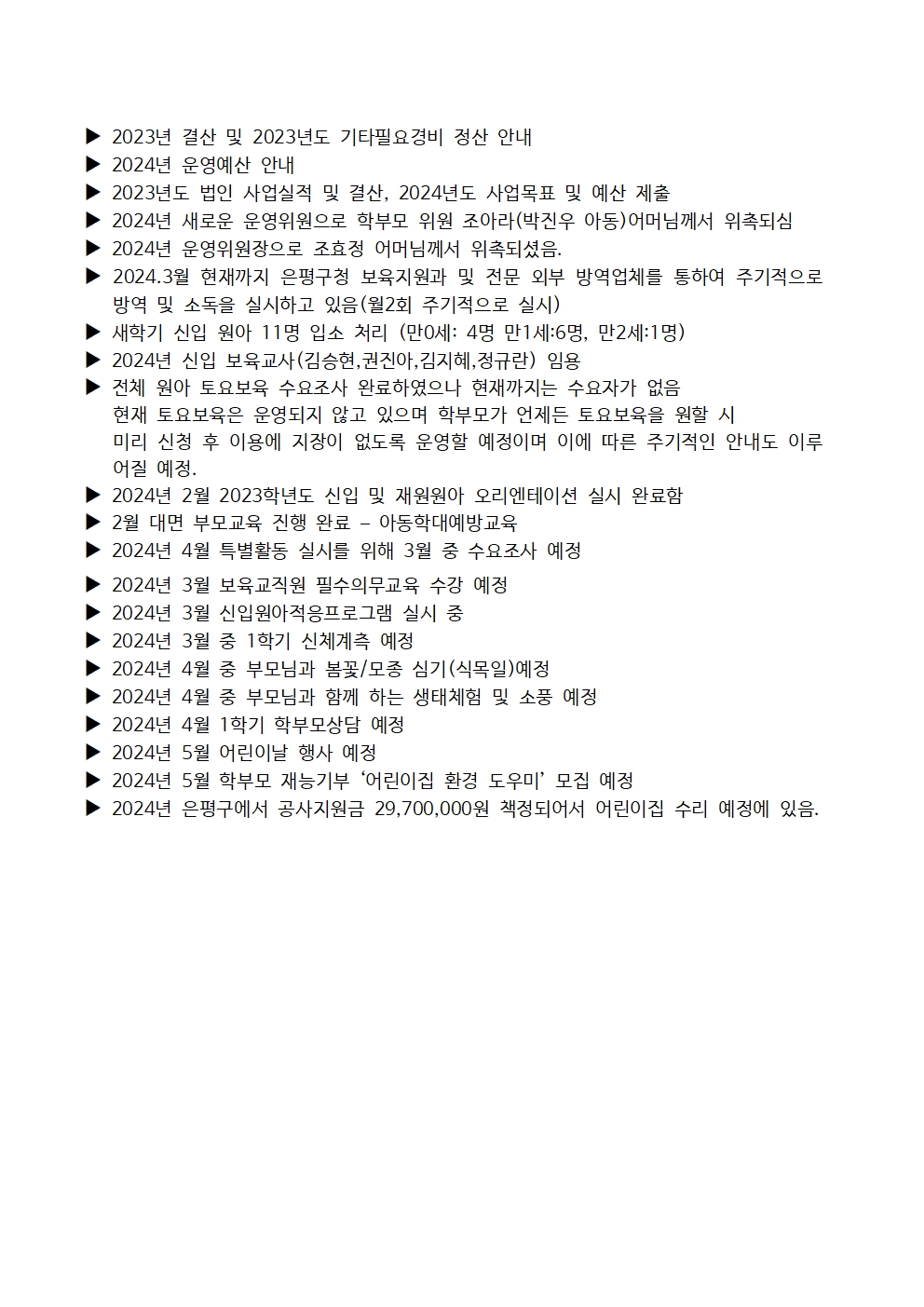 ▶ 2023년 결산 및 2023년도 기타필요경비 정산 안내
▶ 2024년 운영예산 안내
▶ 2023년도 법인 사업실적 및 결산, 2024년도 사업목표 및 예산 제출
▶ 2024년 새로운 운영위원으로 학부모 위원 조아라(박진우 아동)어머님께서 위촉되심
▶ 2024년 운영위원장으로 조효정 어머님께서 위촉되셨음.
▶ 2024.3월 현재까지 은평구청 보육지원과 및 전문 외부 방역업체를 통하여 주기적으로 방역 및 소독을 실시하고 있음(월2회 주기적으로 실시)
▶ 새학기 신입 원아 11명 입소 처리 (만0세: 4명 만1세:6명, 만2세:1명)
▶ 2024년 신입 보육교사(김승현,권진아,김지혜,정규란) 임용
▶ 전체 원아 토요보육 수요조사 완료하였으나 현재까지는 수요자가 없음
현재 토요보육은 운영되지 않고 있으며 학부모가 언제든 토요보육을 원할 시
미리 신청 후 이용에 지장이 없도록 운영할 예정이며 이에 따른 주기적인 안내도 이루어질 예정.
▶ 2024년 2월 2023학년도 신입 및 재원원아 오리엔테이션 실시 완료함
▶ 2월 대면 부모교육 진행 완료 – 아동학대예방교육
▶ 2024년 4월 특별활동 실시를 위해 3월 중 수요조사 예정
▶ 2024년 3월 보육교직원 필수의무교육 수강 예정
▶ 2024년 3월 신입원아적응프로그램 실시 중
▶ 2024년 3월 중 1학기 신체계측 예정
▶ 2024년 4월 중 부모님과 봄꽃/모종 심기(식목일)예정
▶ 2024년 4월 중 부모님과 함께 하는 생태체험 및 소풍 예정
▶ 2024년 4월 1학기 학부모상담 예정
▶ 2024년 5월 어린이날 행사 예정
▶ 2024년 5월 학부모 재능기부 ‘어린이집 환경 도우미’ 모집 예정
▶ 2024년 은평구에서 공사지원금 29,700,000원 책정되어서 어린이집 수리 예정에 있음.